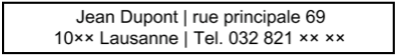 Jean Dupont | rue principale 69
10×× Lausanne | Tel. 032 821 ×× ××